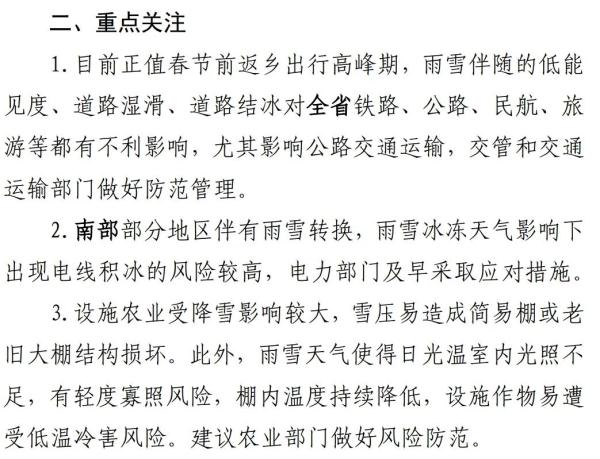 二、重点关注

1. 目前正值春节前返乡出行高峰期，雨雪伴随的低能见度、道路湿滑、道路结冰对全省铁路、公路、民航、旅游等都有不利影响，尤其影响公路交通运输，交管和交通运输部门做好防范管理。

2. 南部部分地区伴有雨雪转换，雨雪冰冻天气影响下出现电线积冰的风险较高，电力部门及早采取应对措施。

3. 设施农业受降雪影响较大，雪压易造成简易棚或老旧大棚结构损坏。此外，雨雪天气使得日光温室内光照不足，有轻度寡照风险，棚内温度持续降低，设施作物易遭受低温冷害风险。建议农业部门做好风险防范。